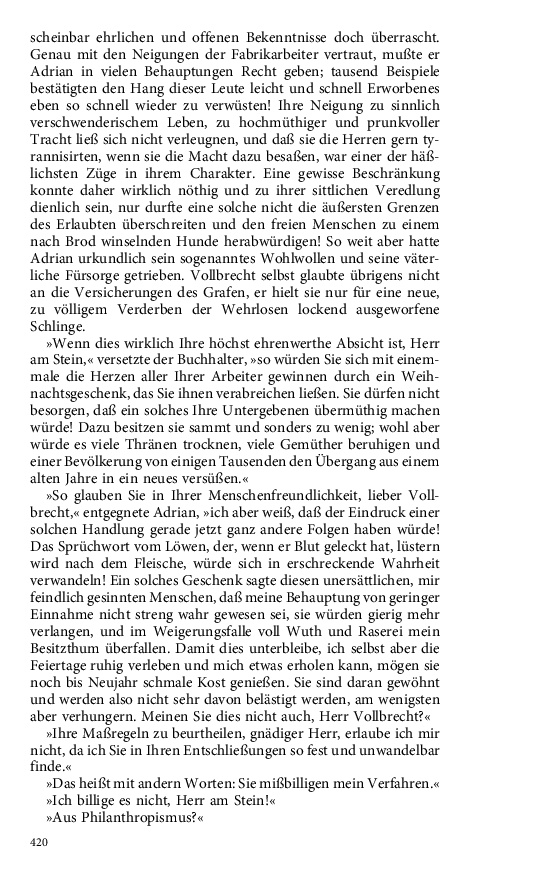 scheinbar ehrlichen und offenen Bekenntnisse doch überrascht. Genau mit den Neigungen der Fabrikarbeiter vertraut, mußte er Adrian in vielen Behauptungen Recht geben; tausend Beispiele bestätigten den Hang dieser Leute leicht und schnell Erworbenes eben so schnell wieder zu verwüsten! Ihre Neigung zu sinnlich verschwenderischem Leben, zu hochmüthiger und prunkvoller Tracht ließ sich nicht verleugnen, und daß sie die Herren gern tyrannisirten, wenn sie die Macht dazu besaßen, war einer der häßlichsten Züge in ihrem Charakter. Eine gewisse Beschränkung konnte daher wirklich nöthig und zu ihrer sittlichen Veredlung dienlich sein, nur durfte eine solche nicht die äußersten Grenzen des Erlaubten überschreiten und den freien Menschen zu einem nach Brod winselnden Hunde herabwürdigen! So weit aber hatte Adrian urkundlich sein sogenanntes Wohlwollen und seine väterliche Fürsorge getrieben. Vollbrecht selbst glaubte übrigens nicht an die Versicherungen des Grafen, er hielt sie nur für eine neue, zu völligem Verderben der Wehrlosen lockend ausgeworfene Schlinge.

»Wenn dies wirklich Ihre höchst ehrenwerthe Absicht ist, Herr am Stein,« versetzte der Buchhalter, »so würden Sie sich mit einemmale die Herzen aller Ihrer Arbeiter gewinnen durch ein Weihnachtsgeschenk, das Sie ihnen verabreichen ließen. Sie dürfen nicht besorgen, daß ein solches Ihre Untergebenen übermüthig machen würde! Dazu besitzen sie sammt und sonders zu wenig; wohl aber würde es viele Thränen trocknen, viele Gemüther beruhigen und einer Bevölkerung von einigen Tausenden den Übergang aus einem alten Jahre in ein neues versüßen.«

»So glauben Sie in Ihrer Menschenfreundlichkeit, lieber Vollbrecht,« entgegnete Adrian, »ich aber weiß, daß der Eindruck einer solchen Handlung gerade jetzt ganz andere Folgen haben würde! Das Sprüchwort vom Löwen, der, wenn er Blut geleckt hat, lüstern wird nach dem Fleische, würde sich in erschreckende Wahrheit verwandeln! Ein solches Geschenk sagte diesen unersättlichen, mir feindlich gesinnten Menschen, daß meine Behauptung von geringer Einnahme nicht streng wahr gewesen sei, sie würden gierig mehr verlangen, und im Weigerungsfalle voll Wuth und Raserei mein Besitzthum überfallen. Damit dies unterbleibe, ich selbst aber die Feiertage ruhig verleben und mich etwas erholen kann, mögen sie noch bis Neujahr schmale Kost genießen. Sie sind daran gewöhnt und werden also nicht sehr davon belästigt werden, am wenigsten aber verhungern. Meinen Sie dies nicht auch, Herr Vollbrecht?«

»Ihre Maßregeln zu beurtheilen, gnädiger Herr, erlaube ich mir nicht, da ich Sie in Ihren Entschließungen so fest und unwandelbar finde.«

»Das heißt mit andern Worten: Sie mißbilligen mein Verfahren.«

»Ich billige es nicht, Herr am Stein!«

»Aus Philanthropismus?«

420